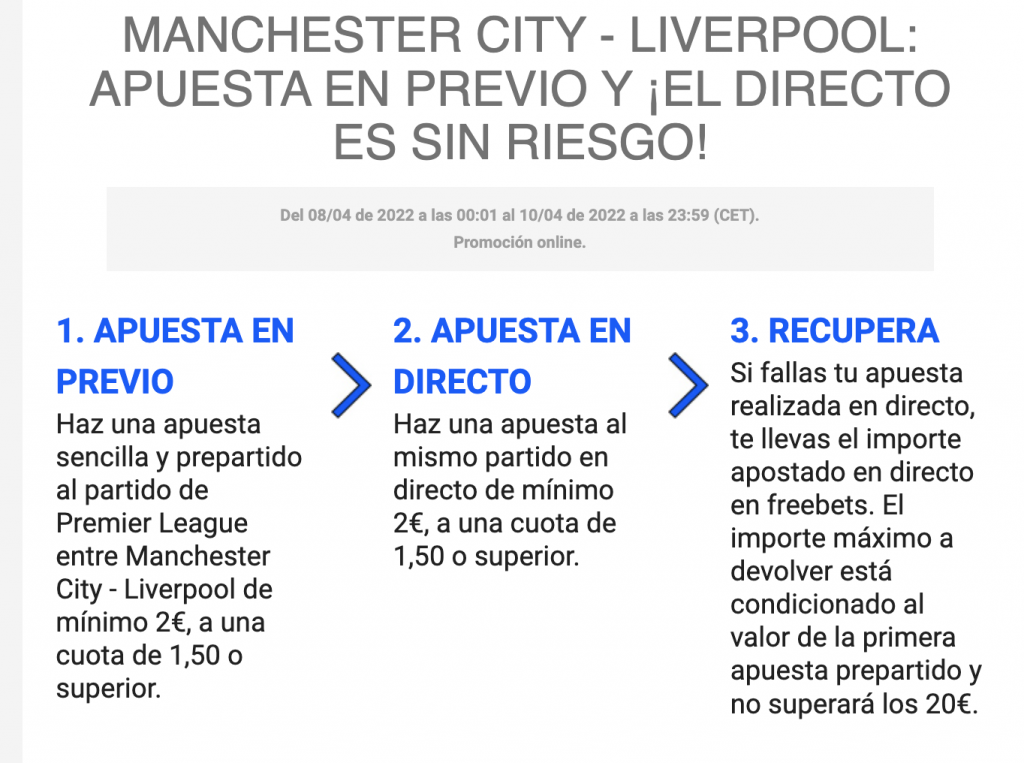 MANCHESTER CITY - LIVERPOOL: APUESTA EN PREVIO Y ¡EL DIRECTO ES SIN RIESGO!

Del 08/04 de 2022 a las 00:01 al 10/04 de 2022 a las 23:59 (CET).
Promoción online.

1. APUESTA EN PREVIO
Haz una apuesta sencilla y prepartido al partido de Premier League entre Manchester City - Liverpool de mínimo 2€, a una cuota de 1,50 o superior.

2. APUESTA EN DIRECTO
Haz una apuesta al mismo partido en directo de mínimo 2€, a una cuota de 1,50 o superior.

3. RECUPERA
Si fallas tu apuesta realizada en directo, te llevas el importe apostado en directo en freebets. El importe máximo a devolver está condicionado al valor de la primera apuesta prepartido y no superará los 20€.